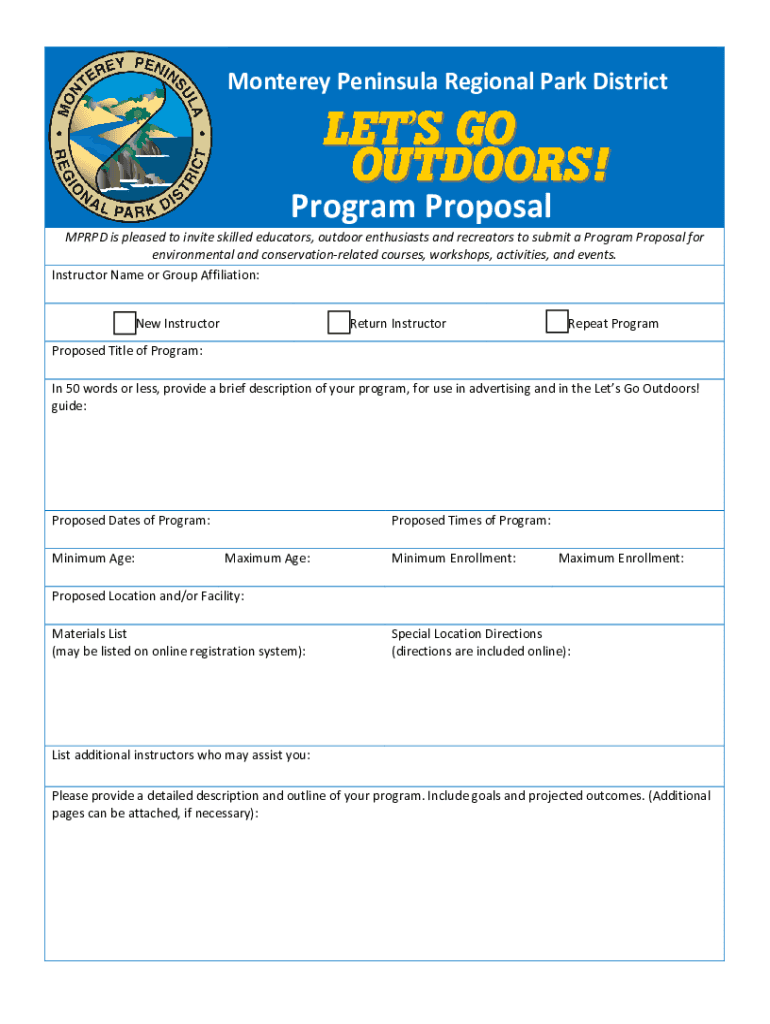 MONTEREY PENINSULA REGIONAL PARK DISTRICT

Monterey Peninsula Regional Park District

LET'S GO OUTDOORS!

Program Proposal

MPRPD is pleased to invite skilled educators, outdoor enthusiasts and recreators to submit a Program Proposal for environmental and conservation-related courses, workshops, activities, and events.

Instructor Name or Group Affiliation:

New Instructor Return Instructor Repeat Program

Proposed Title of Program:

In 50 words or less, provide a brief description of your program, for use in advertising and in the Let's Go Outdoors! guide:

Proposed Dates of Program: Proposed Times of Program:

Minimum Age: Maximum Age: Minimum Enrollment: Maximum Enrollment:

Proposed Location and/or Facility:

Materials List
(may be listed on online registration system):

Special Location Directions
(directions are included online):

List additional instructors who may assist you:

Please provide a detailed description and outline of your program. Include goals and projected outcomes. (Additional pages can be attached, if necessary):